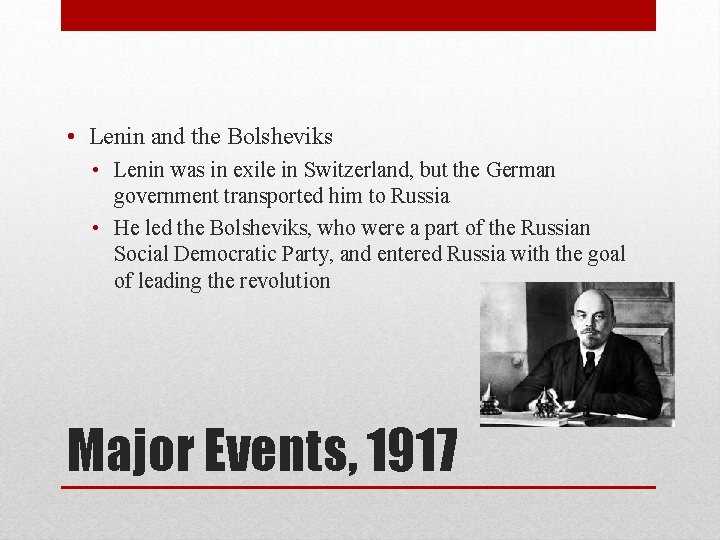 • Lenin and the Bolsheviks
  • Lenin was in exile in Switzerland, but the German government transported him to Russia
  • He led the Bolsheviks, who were a part of the Russian Social Democratic Party, and entered Russia with the goal of leading the revolution

Major Events, 1917